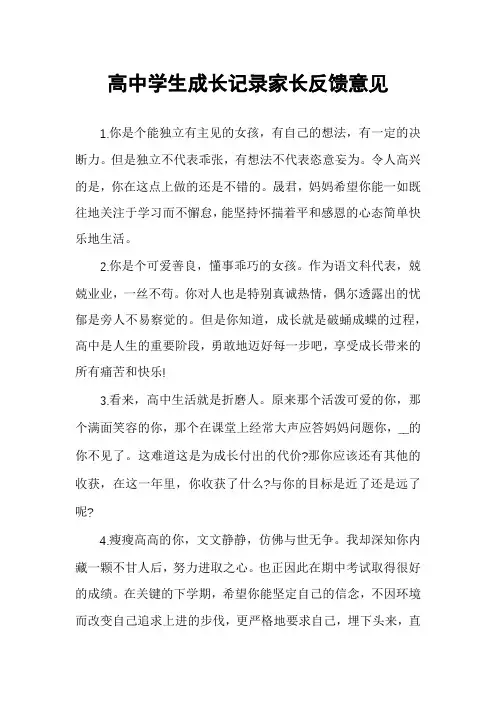 高中学生成长记录家长反馈意见

1.你是个能独立有主见的女孩，有自己的想法，有一定的决断力。但是独立不代表乖张，有想法不代表恣意妄为。令人高兴的是，你在这点上做的还是不错的。晟君，妈妈希望你能一如既往地关注于学习而不懈怠，能坚持怀揣着平和感恩的心态简单快乐地生活。

2.你是个可爱善良，懂事乖巧的女孩。作为语文科代表，兢兢业业，一丝不苟。你对人也是特别真诚热情，偶尔透露出的忧郁是旁人不易察觉的。但是你知道，成长就是破蛹成蝶的过程，高中是人生的重要阶段，勇敢地迈好每一步吧，享受成长带来的所有痛苦和快乐!

3.看来，高中生活就是折磨人。原来那个活泼可爱的你，那个满面笑容的你，那个在课堂上经常大声应答妈妈问题你，__的你不见了。这难道这是为成长付出的代价?那你应该还有其他的收获，在这一年里，你收获了什么?与你的目标是近了还是远了呢?

4.瘦瘦高高的你，文文静静，仿佛与世无争。我却深知你内藏一颗不甘人后，努力进取之心。也正因此在期中考试取得很好的成绩。在关键的下学期，希望你能坚定自己的信念，不因环境而改变自己追求上进的步伐，更严格地要求自己，埋下头来，直